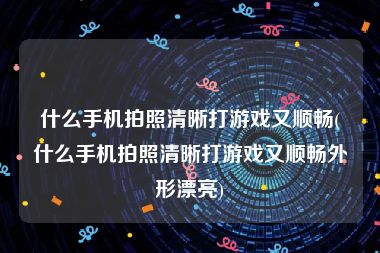 什么手机拍照清晰打游戏又顺畅(什么手机拍照清晰打游戏又顺畅外形漂亮)